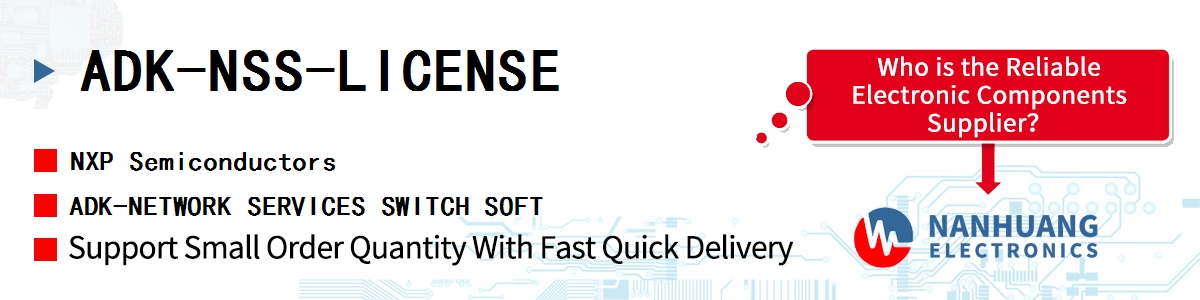 ADK-NSS-LICENSE

NXP Semiconductors

ADK-NETWORK SERVICES SWITCH SOFT

Support Small Order Quantity With Fast Quick Delivery

Who is the Reliable Electronic Components Supplier?

NANHUANG ELECTRONICS